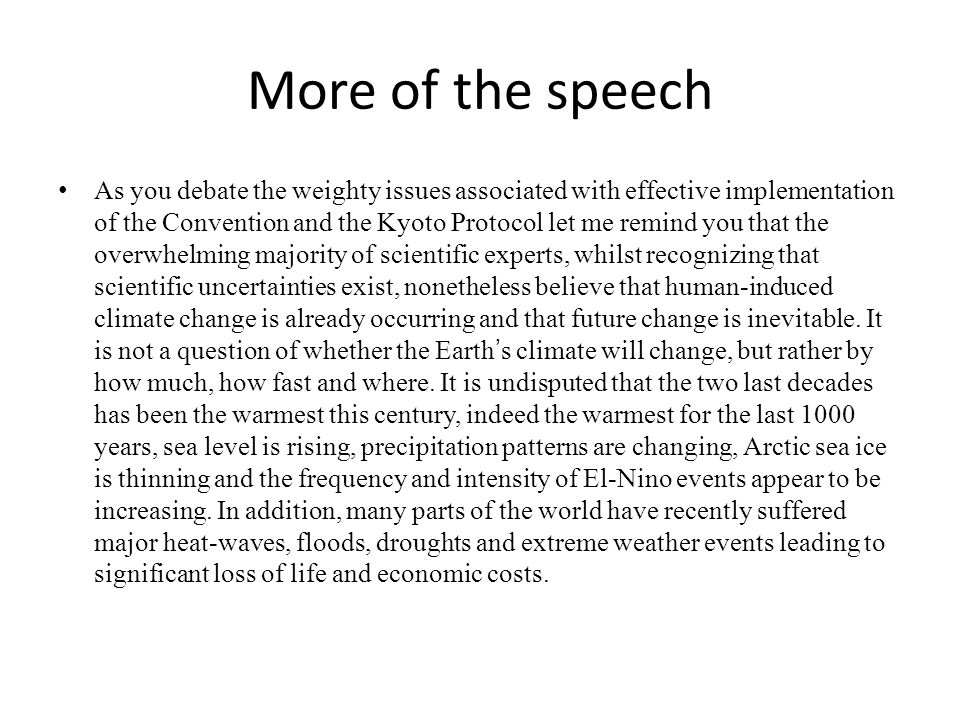 More of the speech

• As you debate the weighty issues associated with effective implementation of the Convention and the Kyoto Protocol let me remind you that the overwhelming majority of scientific experts, whilst recognizing that scientific uncertainties exist, nonetheless believe that human-induced climate change is already occurring and that future change is inevitable. It is not a question of whether the Earth's climate will change, but rather by how much, how fast and where. It is undisputed that the two last decades has been the warmest this century, indeed the warmest for the last 1000 years, sea level is rising, precipitation patterns are changing, Arctic sea ice is thinning and the frequency and intensity of El-Nino events appear to be increasing. In addition, many parts of the world have recently suffered major heat-waves, floods, droughts and extreme weather events leading to significant loss of life and economic costs.